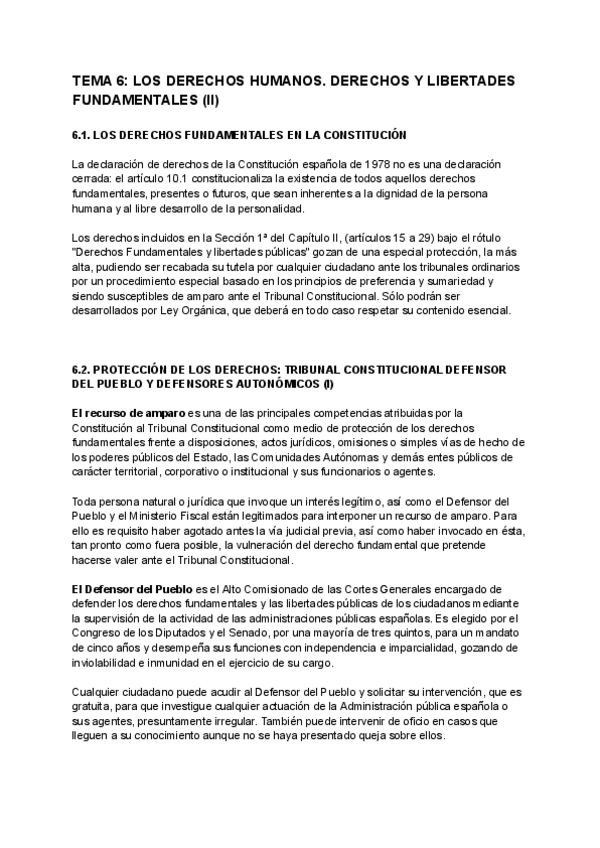 TEMA 6: LOS DERECHOS HUMANOS. DERECHOS Y LIBERTADES FUNDAMENTALES (II)

6.1. LOS DERECHOS FUNDAMENTALES EN LA CONSTITUCIÓN

La declaración de derechos de la Constitución española de 1978 no es una declaración cerrada: el artículo 10.1 constitucionaliza la existencia de todos aquellos derechos fundamentales, presentes o futuros, que sean inherentes a la dignidad de la persona humana y al libre desarrollo de la personalidad.

Los derechos incluidos en la Sección 1ª del Capítulo II, (artículos 15 a 29) bajo el rótulo "Derechos Fundamentales y libertades públicas" gozan de una especial protección, la más alta, pudiendo ser recabada su tutela por cualquier ciudadano ante los tribunales ordinarios por un procedimiento especial basado en los principios de preferencia y sumariedad y siendo susceptibles de amparo ante el Tribunal Constitucional. Sólo podrán ser desarrollados por Ley Orgánica, que deberá en todo caso respetar su contenido esencial.

6.2. PROTECCIÓN DE LOS DERECHOS: TRIBUNAL CONSTITUCIONAL DEFENSOR DEL PUEBLO Y DEFENSORES AUTONÓMICOS (I)

El recurso de amparo es una de las principales competencias atribuidas por la Constitución al Tribunal Constitucional como medio de protección de los derechos fundamentales frente a disposiciones, actos jurídicos, omisiones o simples vías de hecho de los poderes públicos del Estado, las Comunidades Autónomas y demás entes públicos de carácter territorial, corporativo o institucional y sus funcionarios o agentes.

Toda persona natural o jurídica que invoque un interés legítimo, así como el Defensor del Pueblo y el Ministerio Fiscal están legitimados para interponer un recurso de amparo. Para ello es requisito haber agotado antes la vía judicial previa, así como haber invocado en ésta, tan pronto como fuera posible, la vulneración del derecho fundamental que pretende hacerse valer ante el Tribunal Constitucional.

El Defensor del Pueblo es el Alto Comisionado de las Cortes Generales encargado de defender los derechos fundamentales y las libertades públicas de los ciudadanos mediante la supervisión de la actividad de las administraciones públicas españolas. Es elegido por el Congreso de los Diputados y el Senado, por una mayoría de tres quintos, para un mandato de cinco años y desempeña sus funciones con independencia e imparcialidad, gozando de inviolabilidad e inmunidad en el ejercicio de su cargo.

Cualquier ciudadano puede acudir al Defensor del Pueblo y solicitar su intervención, que es gratuita, para que investigue cualquier actuación de la Administración pública española o sus agentes, presuntamente irregular. También puede intervenir de oficio en casos que lleguen a su conocimiento aunque no se haya presentado queja sobre ellos.